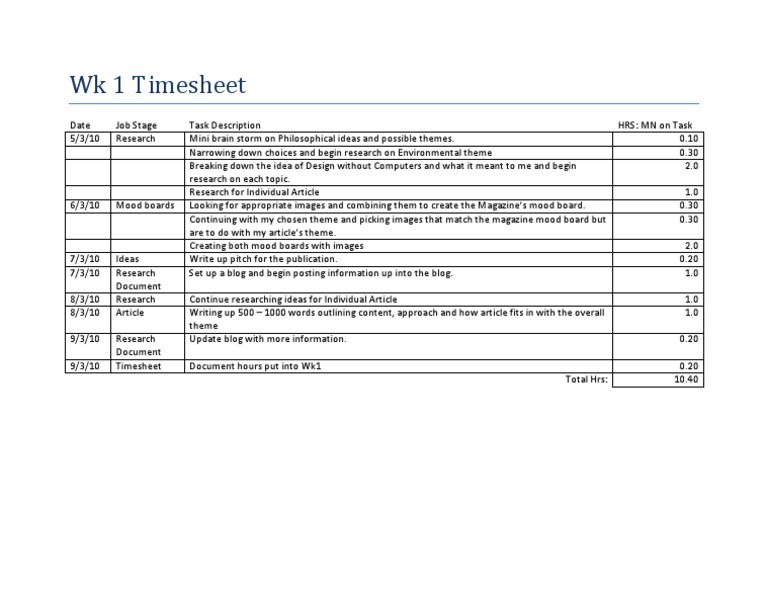 Wk 1 Timesheet

| Date | Job Stage | Task Description | HRS: MN on Task |
|---|---|---|---|
| 5/3/10 | Research | Mini brain storm on Philosophical ideas and possible themes. | 0.10 |
| | | Narrowing down choices and begin research on Environmental theme | 0.30 |
| | | Breaking down the idea of Design without Computers and what it meant to me and begin research on each topic. | 2.0 |
| | | Research for Individual Article | 1.0 |
| 6/3/10 | Mood boards | Looking for appropriate images and combining them to create the Magazine's mood board. | 0.30 |
| | | Continuing with my chosen theme and picking images that match the magazine mood board but are to do with my article's theme. | 0.30 |
| | | Creating both mood boards with images | 2.0 |
| 7/3/10 | Ideas | Write up pitch for the publication. | 0.20 |
| 7/3/10 | Research Document | Set up a blog and begin posting information up into the blog. | 1.0 |
| 8/3/10 | Research | Continue researching ideas for Individual Article | 1.0 |
| 8/3/10 | Article | Writing up 500 – 1000 words outlining content, approach and how article fits in with the overall theme | 1.0 |
| 9/3/10 | Research Document | Update blog with more information. | 0.20 |
| 9/3/10 | Timesheet | Document hours put into Wk1 | 0.20 |
| | | Total Hrs: | 10.40 |